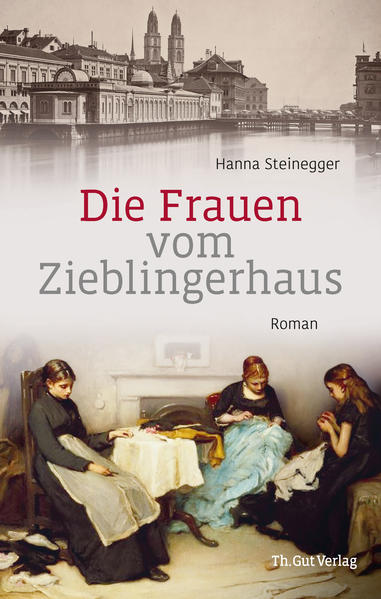 Hanna Steinegger

Die Frauen vom Zieblingerhaus

Roman

Th.Gut Verlag